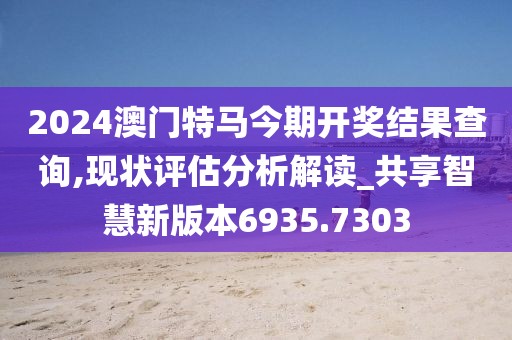 2024澳门特马今期开奖结果查询,现状评估分析解读_共享智慧新版本6935.7303